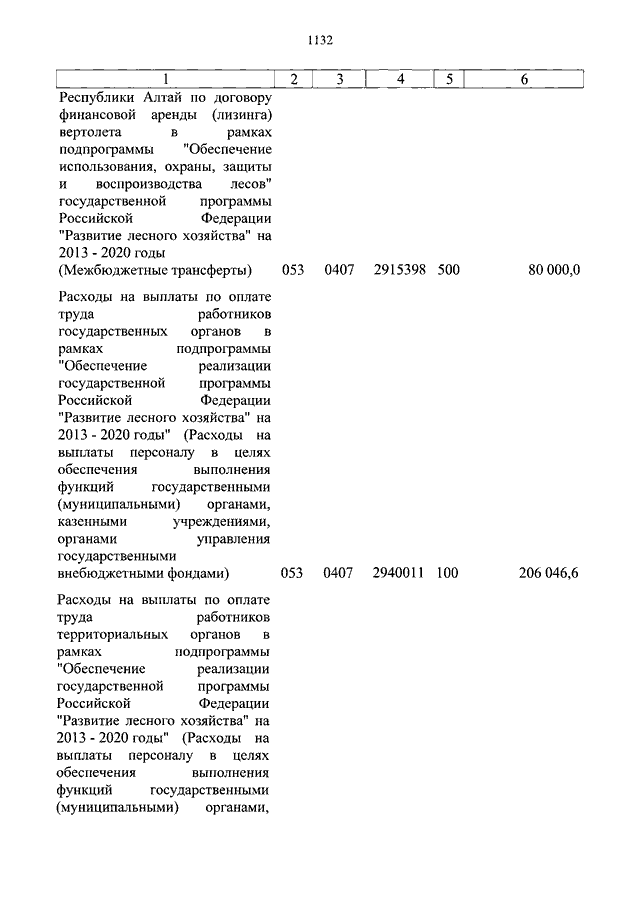 1132

| 1 | 2 | 3 | 4 | 5 | 6 |
|---|---|---|---|---|---|
| Республики Алтай по договору финансовой аренды (лизинга) вертолета в рамках подпрограммы "Обеспечение использования, охраны, защиты и воспроизводства лесов" государственной программы Российской Федерации "Развитие лесного хозяйства" на 2013 - 2020 годы (Межбюджетные трансферты) | 053 | 0407 | 2915398 | 500 | 80 000,0 |
| Расходы на выплаты по оплате труда работников государственных органов в рамках подпрограммы "Обеспечение реализации государственной программы Российской Федерации "Развитие лесного хозяйства" на 2013 - 2020 годы" (Расходы на выплаты персоналу в целях обеспечения выполнения функций государственными (муниципальными) органами, казенными учреждениями, органами управления государственными внебюджетными фондами) | 053 | 0407 | 2940011 | 100 | 206 046,6 |
| Расходы на выплаты по оплате труда работников территориальных органов в рамках подпрограммы "Обеспечение реализации государственной программы Российской Федерации "Развитие лесного хозяйства" на 2013 - 2020 годы" (Расходы на выплаты персоналу в целях обеспечения выполнения функций государственными (муниципальными) органами, | | | | | |